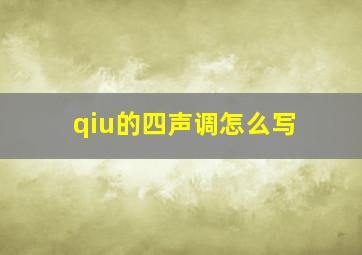 qiu的四声调怎么写